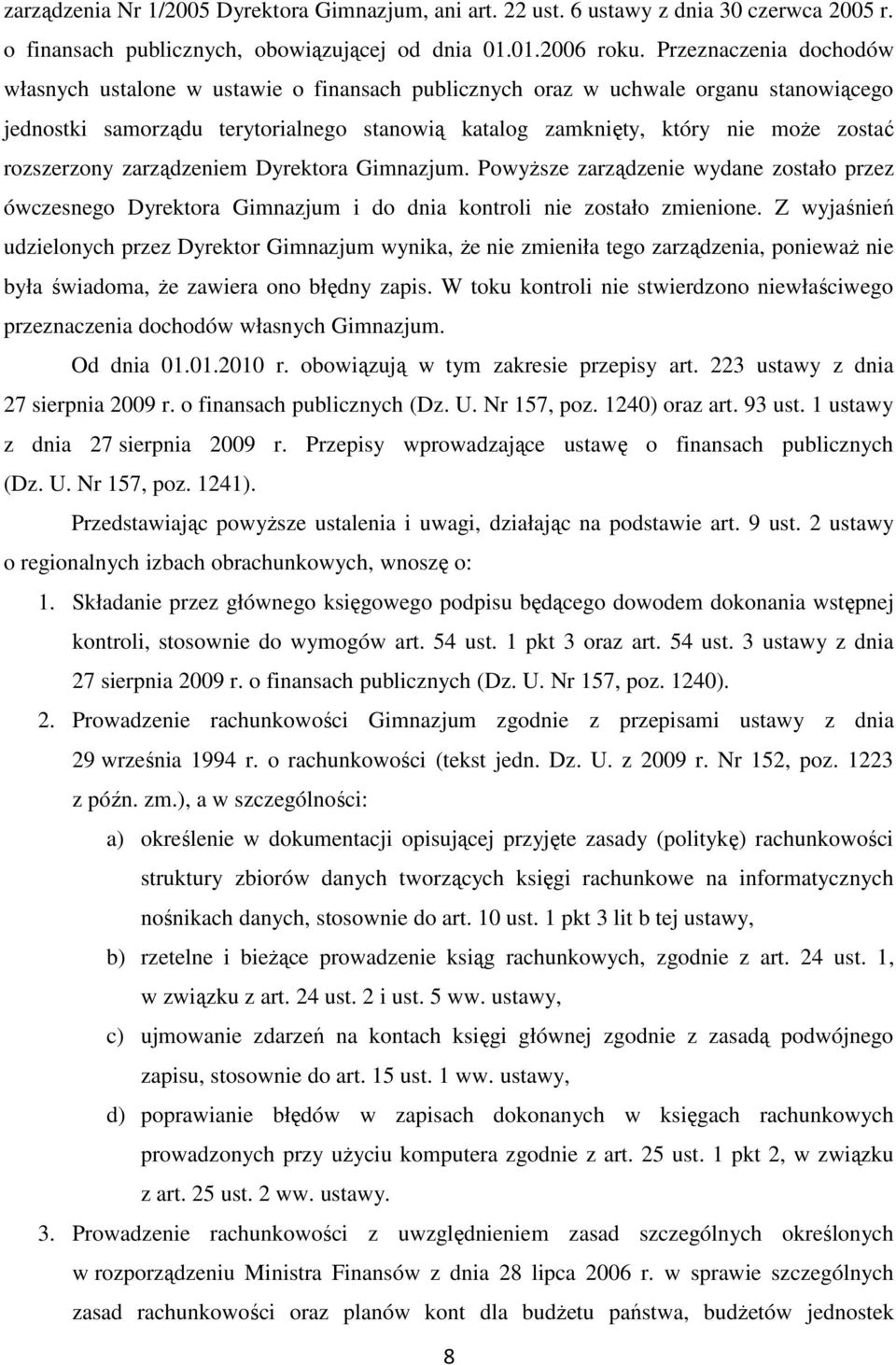 zarządzenia Nr 1/2005 Dyrektora Gimnazjum, ani art. 22 ust. 6 ustawy z dnia 30 czerwca 2005 r. o finansach publicznych, obowiązującej od dnia 01.01.2006 roku. Przeznaczenia dochodów własnych ustalone w ustawie o finansach publicznych oraz w uchwale organu stanowiącego jednostki samorządu terytorialnego stanowią katalog zamknięty, który nie może zostać rozszerzony zarządzeniem Dyrektora Gimnazjum. Powyższe zarządzenie wydane zostało przez ówczesnego Dyrektora Gimnazjum i do dnia kontroli nie zostało zmienione. Z wyjaśnień udzielonych przez Dyrektor Gimnazjum wynika, że nie zmieniła tego zarządzenia, ponieważ nie była świadoma, że zawiera ono błędny zapis. W toku kontroli nie stwierdzono niewłaściwego przeznaczenia dochodów własnych Gimnazjum.

Od dnia 01.01.2010 r. obowiązują w tym zakresie przepisy art. 223 ustawy z dnia 27 sierpnia 2009 r. o finansach publicznych (Dz. U. Nr 157, poz. 1240) oraz art. 93 ust. 1 ustawy z dnia 27 sierpnia 2009 r. Przepisy wprowadzające ustawę o finansach publicznych (Dz. U. Nr 157, poz. 1241).

Przedstawiając powyższe ustalenia i uwagi, działając na podstawie art. 9 ust. 2 ustawy o regionalnych izbach obrachunkowych, wnoszę o:

1. Składanie przez głównego księgowego podpisu będącego dowodem dokonania wstępnej kontroli, stosownie do wymogów art. 54 ust. 1 pkt 3 oraz art. 54 ust. 3 ustawy z dnia 27 sierpnia 2009 r. o finansach publicznych (Dz. U. Nr 157, poz. 1240).

2. Prowadzenie rachunkowości Gimnazjum zgodnie z przepisami ustawy z dnia 29 września 1994 r. o rachunkowości (tekst jedn. Dz. U. z 2009 r. Nr 152, poz. 1223 z późn. zm.), a w szczególności:

a) określenie w dokumentacji opisującej przyjęte zasady (politykę) rachunkowości struktury zbiorów danych tworzących księgi rachunkowe na informatycznych nośnikach danych, stosownie do art. 10 ust. 1 pkt 3 lit b tej ustawy,

b) rzetelne i bieżące prowadzenie ksiąg rachunkowych, zgodnie z art. 24 ust. 1, w związku z art. 24 ust. 2 i ust. 5 ww. ustawy,

c) ujmowanie zdarzeń na kontach księgi głównej zgodnie z zasadą podwójnego zapisu, stosownie do art. 15 ust. 1 ww. ustawy,

d) poprawianie błędów w zapisach dokonanych w księgach rachunkowych prowadzonych przy użyciu komputera zgodnie z art. 25 ust. 1 pkt 2, w związku z art. 25 ust. 2 ww. ustawy.

3. Prowadzenie rachunkowości z uwzględnieniem zasad szczególnych określonych w rozporządzeniu Ministra Finansów z dnia 28 lipca 2006 r. w sprawie szczególnych zasad rachunkowości oraz planów kont dla budżetu państwa, budżetów jednostek

8